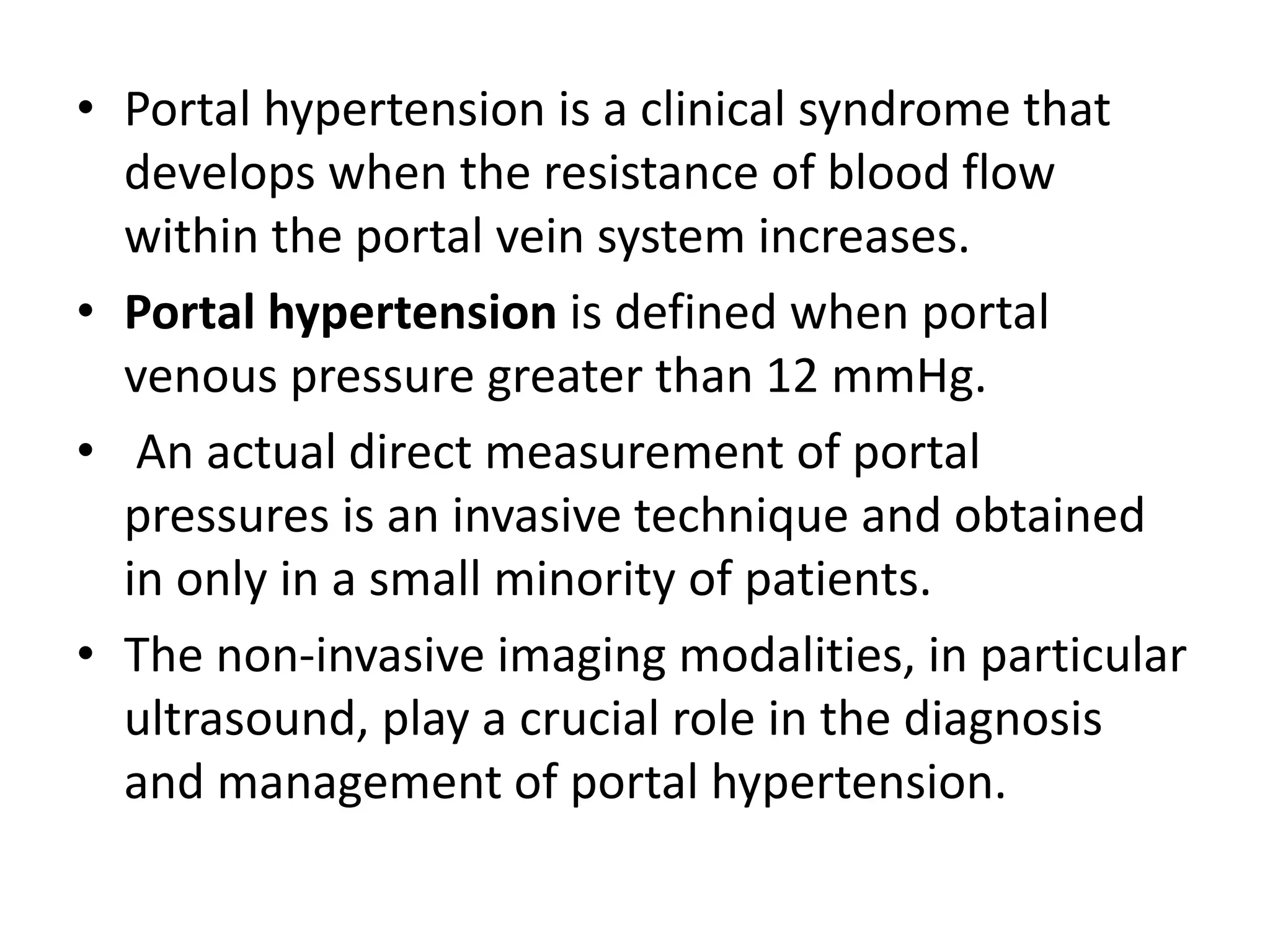 • Portal hypertension is a clinical syndrome that develops when the resistance of blood flow within the portal vein system increases.
• Portal hypertension is defined when portal venous pressure greater than 12 mmHg.
• An actual direct measurement of portal pressures is an invasive technique and obtained in only in a small minority of patients.
• The non-invasive imaging modalities, in particular ultrasound, play a crucial role in the diagnosis and management of portal hypertension.